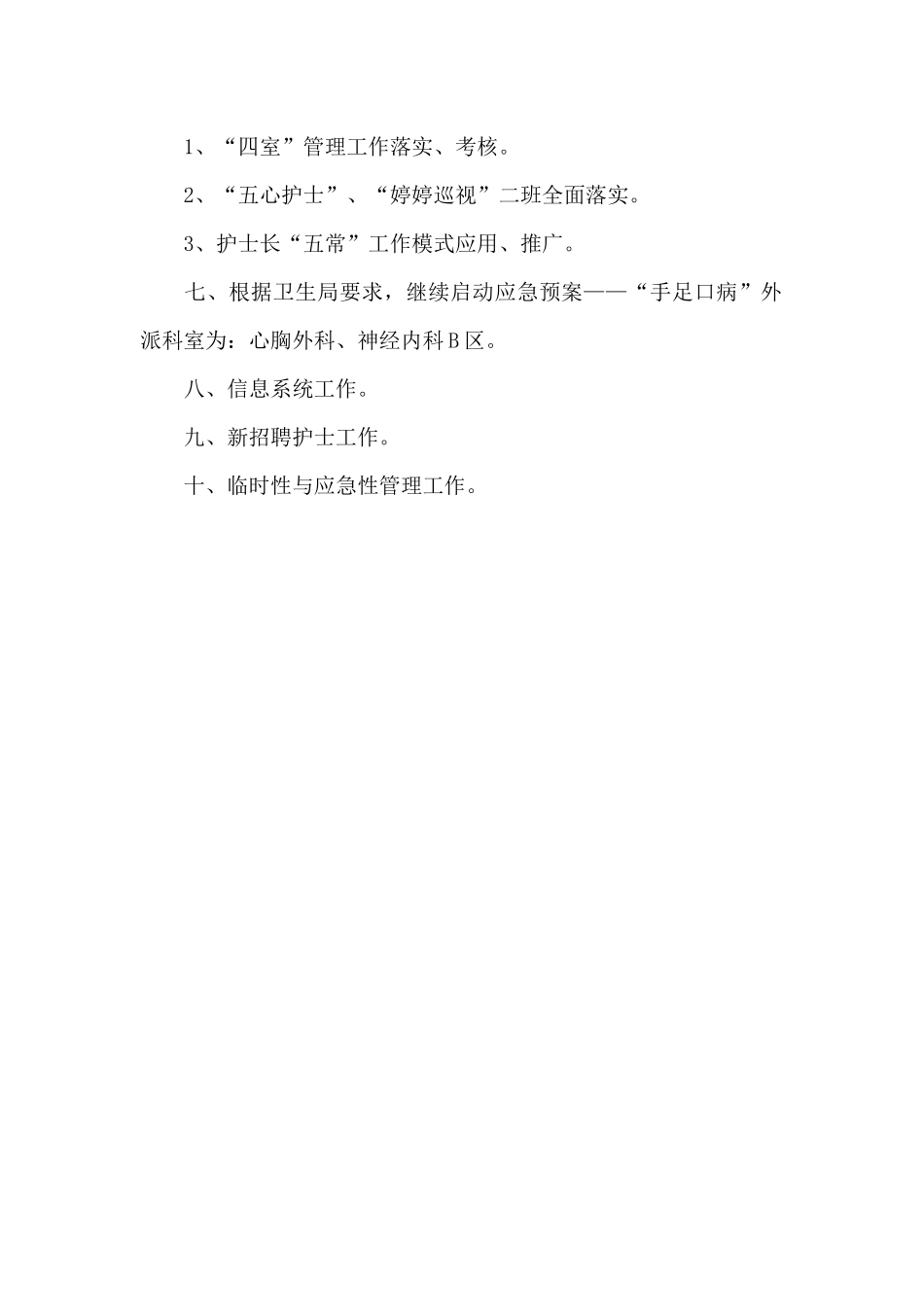 1、“四室”管理工作落实、考核。

2、“五心护士”、“婷婷巡视”二班全面落实。

3、护士长“五常”工作模式应用、推广。

七、根据卫生局要求，继续启动应急预案——“手足口病”外派科室为：心胸外科、神经内科Ｂ区。

八、信息系统工作。

九、新招聘护士工作。

十、临时性与应急性管理工作。